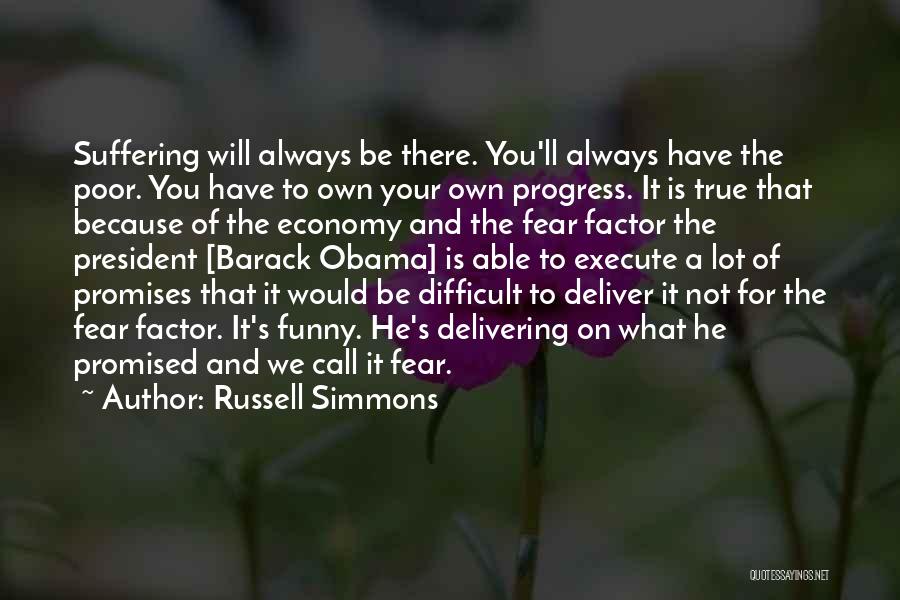 Suffering will always be there. You'll always have the poor. You have to own your own progress. It is true that because of the economy and the fear factor the president [Barack Obama] is able to execute a lot of promises that it would be difficult to deliver it not for the fear factor. It's funny. He's delivering on what he promised and we call it fear.

~ Author: Russell Simmons

QUOTESSAYINGS.NET